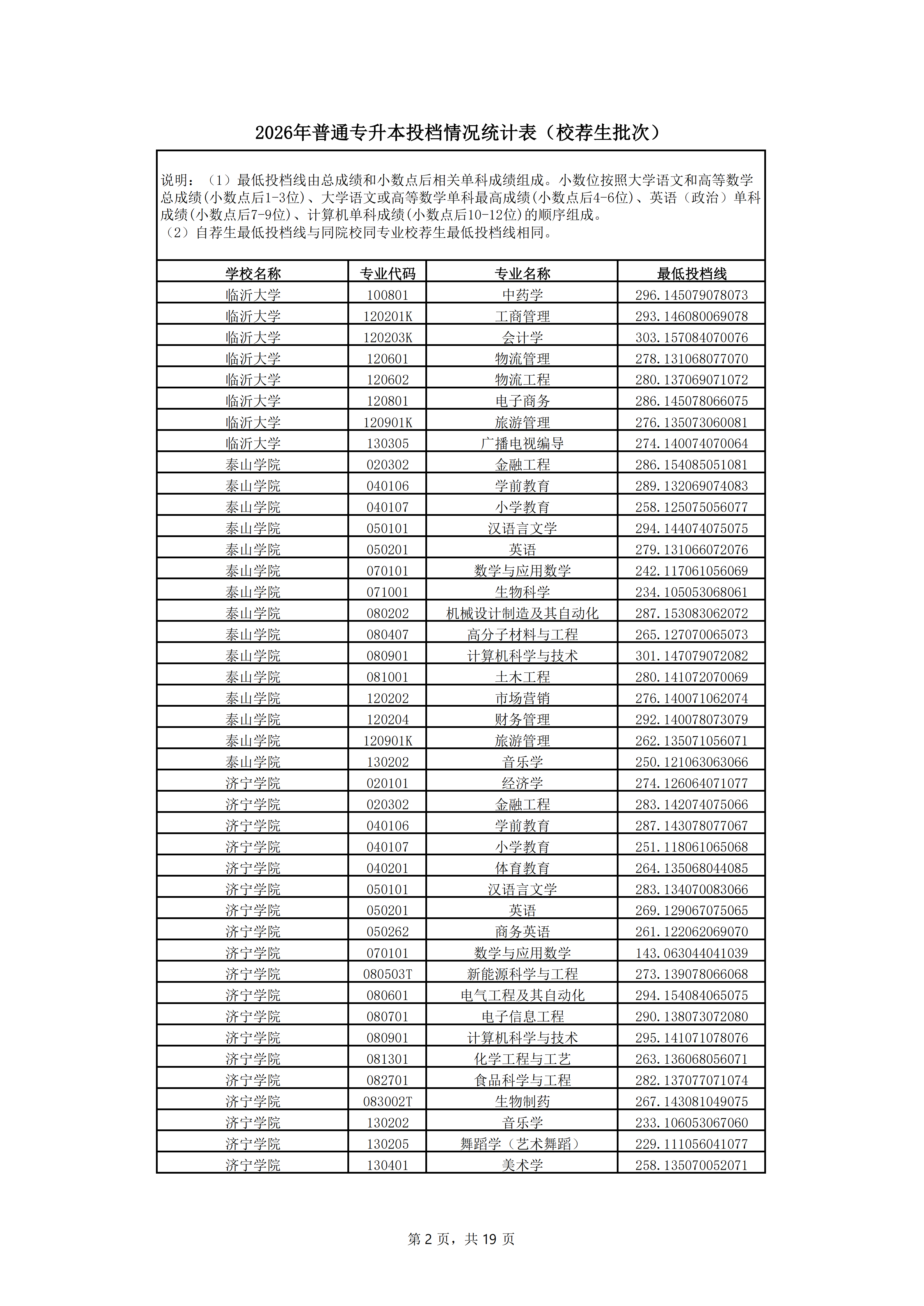 2026年普通专升本投档情况统计表（校荐生批次）

说明：（1）最低投档线由总成绩和小数点后相关单科成绩组成。小数位按照大学语文和高等数学总成绩(小数点后1-3位)、大学语文或高等数学单科最高成绩(小数点后4-6位)、英语（政治）单科成绩(小数点后7-9位)、计算机单科成绩(小数点后10-12位)的顺序组成。
（2）自荐生最低投档线与同院校同专业校荐生最低投档线相同。

| 学校名称 | 专业代码 | 专业名称 | 最低投档线 |
|---|---|---|---|
| 临沂大学 | 100801 | 中药学 | 296.145079078073 |
| 临沂大学 | 120201K | 工商管理 | 293.146080069078 |
| 临沂大学 | 120203K | 会计学 | 303.157084070076 |
| 临沂大学 | 120601 | 物流管理 | 278.131068077070 |
| 临沂大学 | 120602 | 物流工程 | 280.137069071072 |
| 临沂大学 | 120801 | 电子商务 | 286.145078066075 |
| 临沂大学 | 120901K | 旅游管理 | 276.135073060081 |
| 临沂大学 | 130305 | 广播电视编导 | 274.140074070064 |
| 泰山学院 | 020302 | 金融工程 | 286.154085051081 |
| 泰山学院 | 040106 | 学前教育 | 289.132069074083 |
| 泰山学院 | 040107 | 小学教育 | 258.125075056077 |
| 泰山学院 | 050101 | 汉语言文学 | 294.144074075075 |
| 泰山学院 | 050201 | 英语 | 279.131066072076 |
| 泰山学院 | 070101 | 数学与应用数学 | 242.117061056069 |
| 泰山学院 | 071001 | 生物科学 | 234.105053068061 |
| 泰山学院 | 080202 | 机械设计制造及其自动化 | 287.153083062072 |
| 泰山学院 | 080407 | 高分子材料与工程 | 265.127070065073 |
| 泰山学院 | 080901 | 计算机科学与技术 | 301.147079072082 |
| 泰山学院 | 081001 | 土木工程 | 280.141072070069 |
| 泰山学院 | 120202 | 市场营销 | 276.140071062074 |
| 泰山学院 | 120204 | 财务管理 | 292.140078073079 |
| 泰山学院 | 120901K | 旅游管理 | 262.135071056071 |
| 泰山学院 | 130202 | 音乐学 | 250.121063063066 |
| 济宁学院 | 020101 | 经济学 | 274.126064071077 |
| 济宁学院 | 020302 | 金融工程 | 283.142074075066 |
| 济宁学院 | 040106 | 学前教育 | 287.143078077067 |
| 济宁学院 | 040107 | 小学教育 | 251.118061065068 |
| 济宁学院 | 040201 | 体育教育 | 264.135068044085 |
| 济宁学院 | 050101 | 汉语言文学 | 283.134070083066 |
| 济宁学院 | 050201 | 英语 | 269.129067075065 |
| 济宁学院 | 050262 | 商务英语 | 261.122062069070 |
| 济宁学院 | 070101 | 数学与应用数学 | 143.063044041039 |
| 济宁学院 | 080503T | 新能源科学与工程 | 273.139078066068 |
| 济宁学院 | 080601 | 电气工程及其自动化 | 294.154084065075 |
| 济宁学院 | 080701 | 电子信息工程 | 290.138073072080 |
| 济宁学院 | 080901 | 计算机科学与技术 | 295.141071078076 |
| 济宁学院 | 081301 | 化学工程与工艺 | 263.136068056071 |
| 济宁学院 | 082701 | 食品科学与工程 | 282.137077071074 |
| 济宁学院 | 083002T | 生物制药 | 267.143081049075 |
| 济宁学院 | 130202 | 音乐学 | 233.106053067060 |
| 济宁学院 | 130205 | 舞蹈学（艺术舞蹈） | 229.111056041077 |
| 济宁学院 | 130401 | 美术学 | 258.135070052071 |

第 2 页，共 19 页